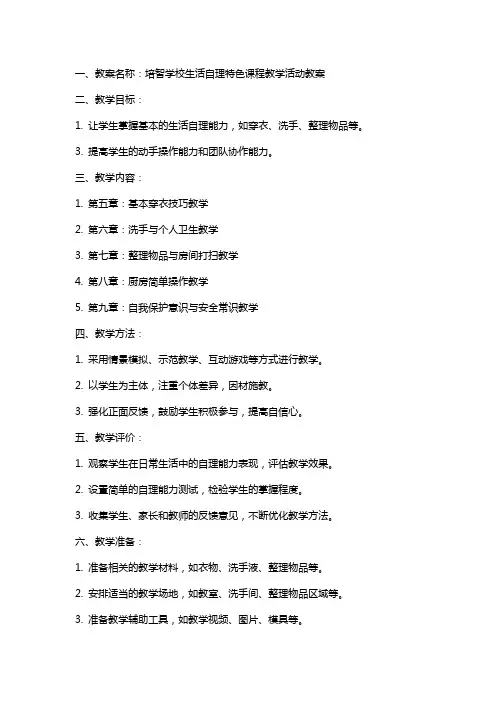 一、教案名称：培智学校生活自理特色课程教学活动教案

二、教学目标：

1. 让学生掌握基本的生活自理能力，如穿衣、洗手、整理物品等。

3. 提高学生的动手操作能力和团队协作能力。

三、教学内容：

1. 第五章：基本穿衣技巧教学

2. 第六章：洗手与个人卫生教学

3. 第七章：整理物品与房间打扫教学

4. 第八章：厨房简单操作教学

5. 第九章：自我保护意识与安全常识教学

四、教学方法：

1. 采用情景模拟、示范教学、互动游戏等方式进行教学。

2. 以学生为主体，注重个体差异，因材施教。

3. 强化正面反馈，鼓励学生积极参与，提高自信心。

五、教学评价：

1. 观察学生在日常生活中的自理能力表现，评估教学效果。

2. 设置简单的自理能力测试，检验学生的掌握程度。

3. 收集学生、家长和教师的反馈意见，不断优化教学方法。

六、教学准备：

1. 准备相关的教学材料，如衣物、洗手液、整理物品等。

2. 安排适当的教学场地，如教室、洗手间、整理物品区域等。

3. 准备教学辅助工具，如教学视频、图片、模具等。